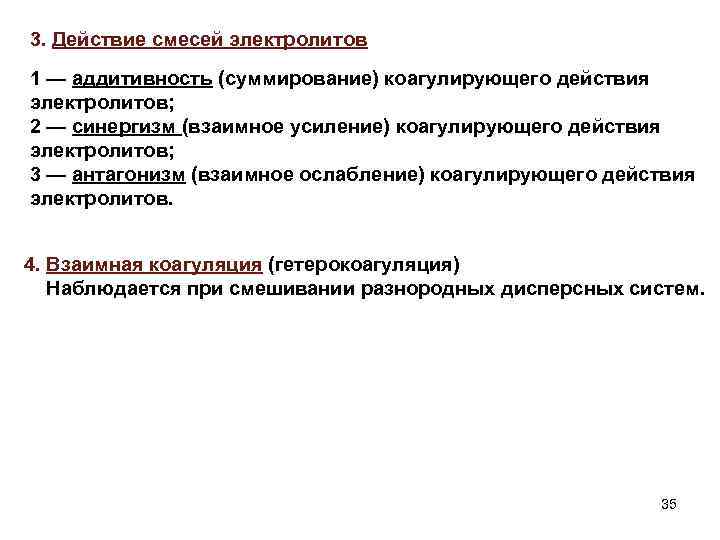 3. Действие смесей электролитов

1 — аддитивность (суммирование) коагулирующего действия электролитов;
2 — синергизм (взаимное усиление) коагулирующего действия электролитов;
3 — антагонизм (взаимное ослабление) коагулирующего действия электролитов.

4. Взаимная коагуляция (гетерокоагуляция)
Наблюдается при смешивании разнородных дисперсных систем.

35